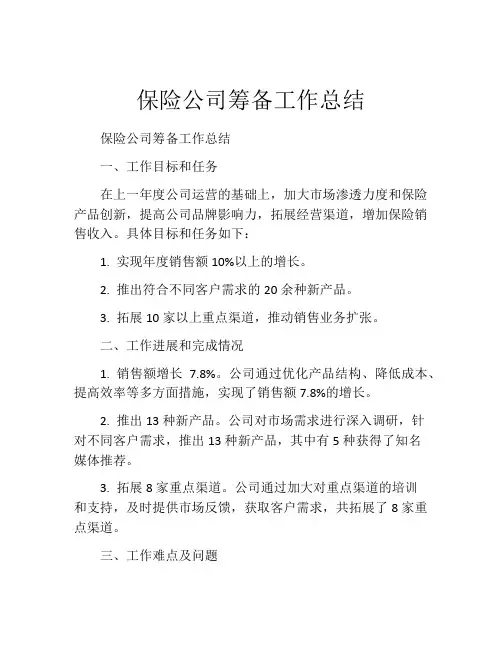 保险公司筹备工作总结

保险公司筹备工作总结

一、工作目标和任务

在上一年度公司运营的基础上，加大市场渗透力度和保险产品创新，提高公司品牌影响力，拓展经营渠道，增加保险销售收入。具体目标和任务如下：

1. 实现年度销售额 10%以上的增长。

2. 推出符合不同客户需求的 20 余种新产品。

3. 拓展 10 家以上重点渠道，推动销售业务扩张。

二、工作进展和完成情况

1. 销售额增长 7.8%。公司通过优化产品结构、降低成本、提高效率等多方面措施，实现了销售额 7.8%的增长。

2. 推出 13 种新产品。公司对市场需求进行深入调研，针对不同客户需求，推出 13 种新产品，其中有 5 种获得了知名媒体推荐。

3. 拓展 8 家重点渠道。公司通过加大对重点渠道的培训和支持，及时提供市场反馈，获取客户需求，共拓展了 8 家重点渠道。

三、工作难点及问题